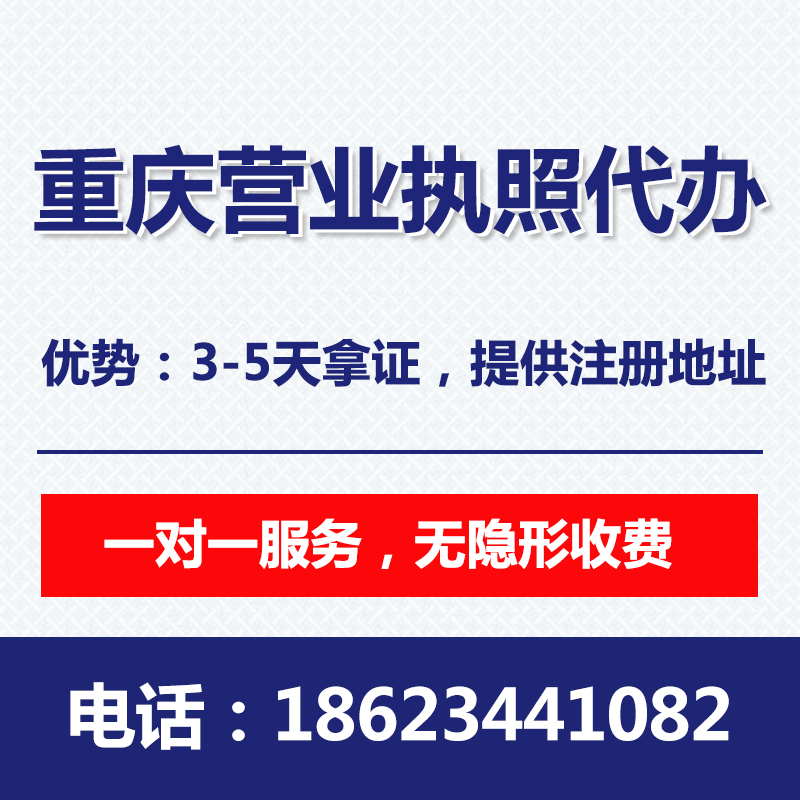 重庆营业执照代办

优势：3-5天拿证，提供注册地址

一对一服务，无隐形收费

电话：18623441082